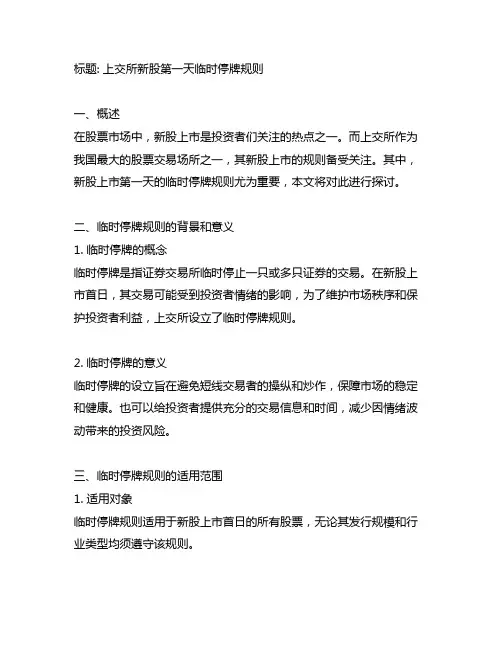 标题: 上交所新股第一天临时停牌规则

一、概述
在股票市场中，新股上市是投资者们关注的热点之一。而上交所作为我国最大的股票交易场所之一，其新股上市的规则备受关注。其中，新股上市第一天的临时停牌规则尤为重要，本文将对此进行探讨。

二、临时停牌规则的背景和意义
1. 临时停牌的概念
临时停牌是指证券交易所临时停止一只或多只证券的交易。在新股上市首日，其交易可能受到投资者情绪的影响，为了维护市场秩序和保护投资者利益，上交所设立了临时停牌规则。

2. 临时停牌的意义
临时停牌的设立旨在避免短线交易者的操纵和炒作，保障市场的稳定和健康。也可以给投资者提供充分的交易信息和时间，减少因情绪波动带来的投资风险。

三、临时停牌规则的适用范围
1. 适用对象
临时停牌规则适用于新股上市首日的所有股票，无论其发行规模和行业类型均须遵守该规则。